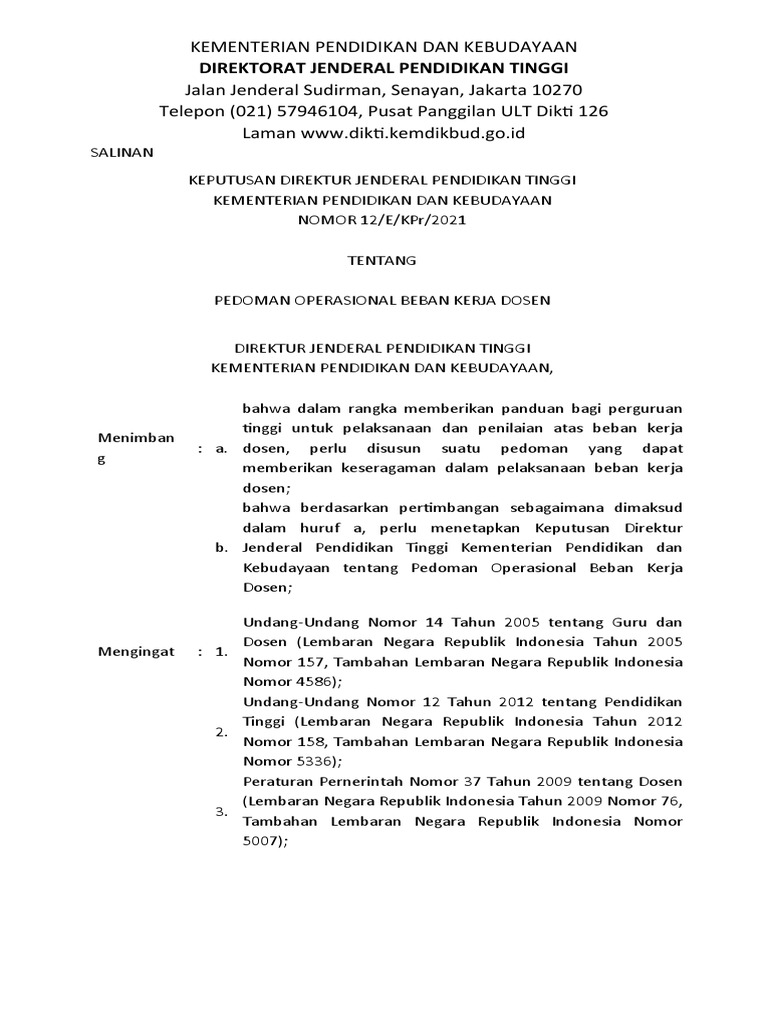 KEMENTERIAN PENDIDIKAN DAN KEBUDAYAAN
DIREKTORAT JENDERAL PENDIDIKAN TINGGI
Jalan Jenderal Sudirman, Senayan, Jakarta 10270
Telepon (021) 57946104, Pusat Panggilan ULT Dikti 126
Laman www.dikti.kemdikbud.go.id

SALINAN

KEPUTUSAN DIREKTUR JENDERAL PENDIDIKAN TINGGI
KEMENTERIAN PENDIDIKAN DAN KEBUDAYAAN
NOMOR 12/E/KPr/2021

TENTANG

PEDOMAN OPERASIONAL BEBAN KERJA DOSEN

DIREKTUR JENDERAL PENDIDIKAN TINGGI
KEMENTERIAN PENDIDIKAN DAN KEBUDAYAAN,

Menimbang : a. bahwa dalam rangka memberikan panduan bagi perguruan tinggi untuk pelaksanaan dan penilaian atas beban kerja dosen, perlu disusun suatu pedoman yang dapat memberikan keseragaman dalam pelaksanaan beban kerja dosen;

b. bahwa berdasarkan pertimbangan sebagaimana dimaksud dalam huruf a, perlu menetapkan Keputusan Direktur Jenderal Pendidikan Tinggi Kementerian Pendidikan dan Kebudayaan tentang Pedoman Operasional Beban Kerja Dosen;

Mengingat : 1. Undang-Undang Nomor 14 Tahun 2005 tentang Guru dan Dosen (Lembaran Negara Republik Indonesia Tahun 2005 Nomor 157, Tambahan Lembaran Negara Republik Indonesia Nomor 4586);

2. Undang-Undang Nomor 12 Tahun 2012 tentang Pendidikan Tinggi (Lembaran Negara Republik Indonesia Tahun 2012 Nomor 158, Tambahan Lembaran Negara Republik Indonesia Nomor 5336);

3. Peraturan Pernerintah Nomor 37 Tahun 2009 tentang Dosen (Lembaran Negara Republik Indonesia Tahun 2009 Nomor 76, Tambahan Lembaran Negara Republik Indonesia Nomor 5007);